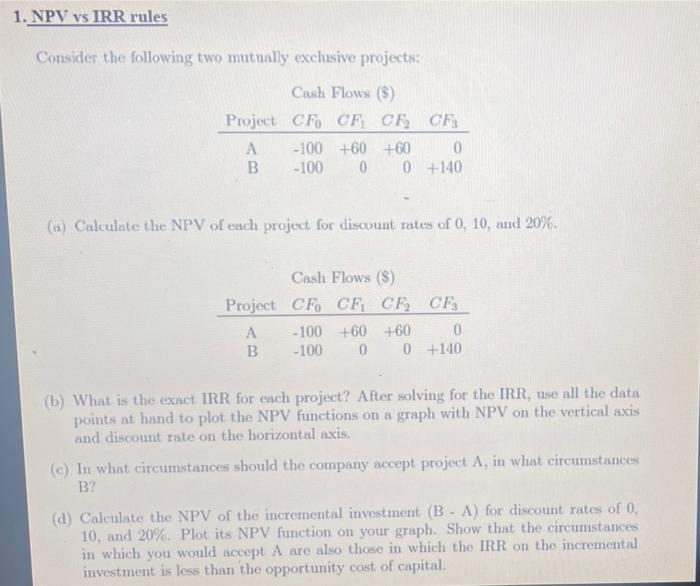 1. NPV vs IRR rules

Consider the following two mutually exclusive projects:

Cash Flows ($)

| Project | $CF_0$ | $CF_1$ | $CF_2$ | $CF_3$ |
|---|---|---|---|---|
| A | -100 | +60 | +60 | 0 |
| B | -100 | 0 | 0 | +140 |

(a) Calculate the NPV of each project for discount rates of 0, 10, and 20%.

Cash Flows ($)

| Project | $CF_0$ | $CF_1$ | $CF_2$ | $CF_3$ |
|---|---|---|---|---|
| A | -100 | +60 | +60 | 0 |
| B | -100 | 0 | 0 | +140 |

(b) What is the exact IRR for each project? After solving for the IRR, use all the data points at hand to plot the NPV functions on a graph with NPV on the vertical axis and discount rate on the horizontal axis.

(c) In what circumstances should the company accept project A, in what circumstances B?

(d) Calculate the NPV of the incremental investment (B - A) for discount rates of 0, 10, and 20%. Plot its NPV function on your graph. Show that the circumstances in which you would accept A are also those in which the IRR on the incremental investment is less than the opportunity cost of capital.